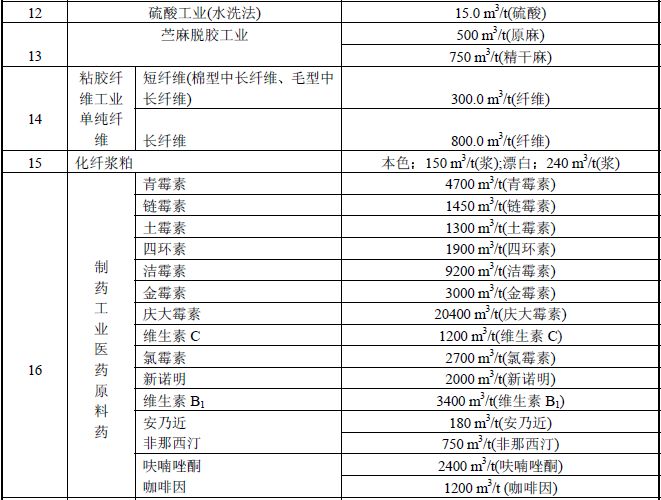 | 12 | 硫酸工业(水洗法) | | 15.0 $m^3$/t(硫酸) |
|---|---|---|---|
| 13 | 苎麻脱胶工业 | | 500 $m^3$/t(原麻) |
| | | | 750 $m^3$/t(精干麻) |
| 14 | 粘胶纤维工业单纯纤维 | 短纤维(棉型中长纤维、毛型中长纤维) | 300.0 $m^3$/t(纤维) |
| | | 长纤维 | 800.0 $m^3$/t(纤维) |
| 15 | 化纤浆粕 | | 本色：150 $m^3$/t(浆);漂白：240 $m^3$/t(浆) |
| 16 | 制药工业医药原料药 | 青霉素 | 4700 $m^3$/t(青霉素) |
| | | 链霉素 | 1450 $m^3$/t(链霉素) |
| | | 土霉素 | 1300 $m^3$/t(土霉素) |
| | | 四环素 | 1900 $m^3$/t(四环素) |
| | | 洁霉素 | 9200 $m^3$/t(洁霉素) |
| | | 金霉素 | 3000 $m^3$/t(金霉素) |
| | | 庆大霉素 | 20400 $m^3$/t(庆大霉素) |
| | | 维生素 C | 1200 $m^3$/t(维生素 C) |
| | | 氯霉素 | 2700 $m^3$/t(氯霉素) |
| | | 新诺明 | 2000 $m^3$/t(新诺明) |
| | | 维生素 $B_1$ | 3400 $m^3$/t(维生素 $B_1$) |
| | | 安乃近 | 180 $m^3$/t(安乃近) |
| | | 非那西汀 | 750 $m^3$/t(非那西汀) |
| | | 呋喃唑酮 | 2400 $m^3$/t(呋喃唑酮) |
| | | 咖啡因 | 1200 $m^3$/t (咖啡因) |